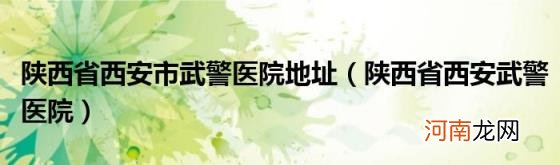 陕西省西安市武警医院地址（陕西省西安武警医院）

河南龙网